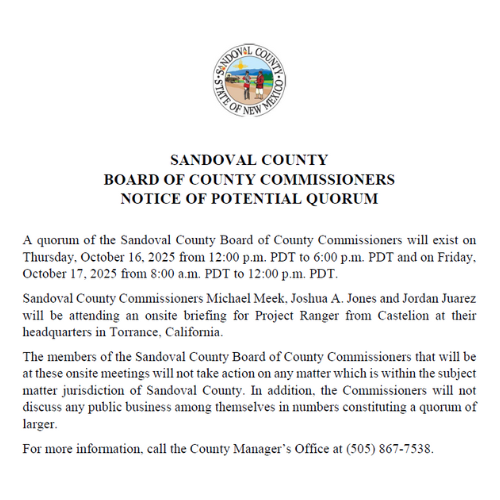 SANDOVAL COUNTY
STATE OF NEW MEXICO

SANDOVAL COUNTY
BOARD OF COUNTY COMMISSIONERS
NOTICE OF POTENTIAL QUORUM

A quorum of the Sandoval County Board of County Commissioners will exist on Thursday, October 16, 2025 from 12:00 p.m. PDT to 6:00 p.m. PDT and on Friday, October 17, 2025 from 8:00 a.m. PDT to 12:00 p.m. PDT.

Sandoval County Commissioners Michael Meek, Joshua A. Jones and Jordan Juarez will be attending an onsite briefing for Project Ranger from Castelion at their headquarters in Torrance, California.

The members of the Sandoval County Board of County Commissioners that will be at these onsite meetings will not take action on any matter which is within the subject matter jurisdiction of Sandoval County. In addition, the Commissioners will not discuss any public business among themselves in numbers constituting a quorum of larger.

For more information, call the County Manager's Office at (505) 867-7538.